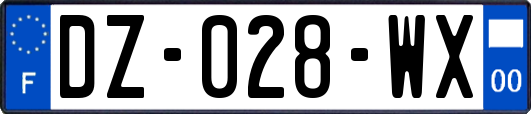 F
DZ-028-WX
00